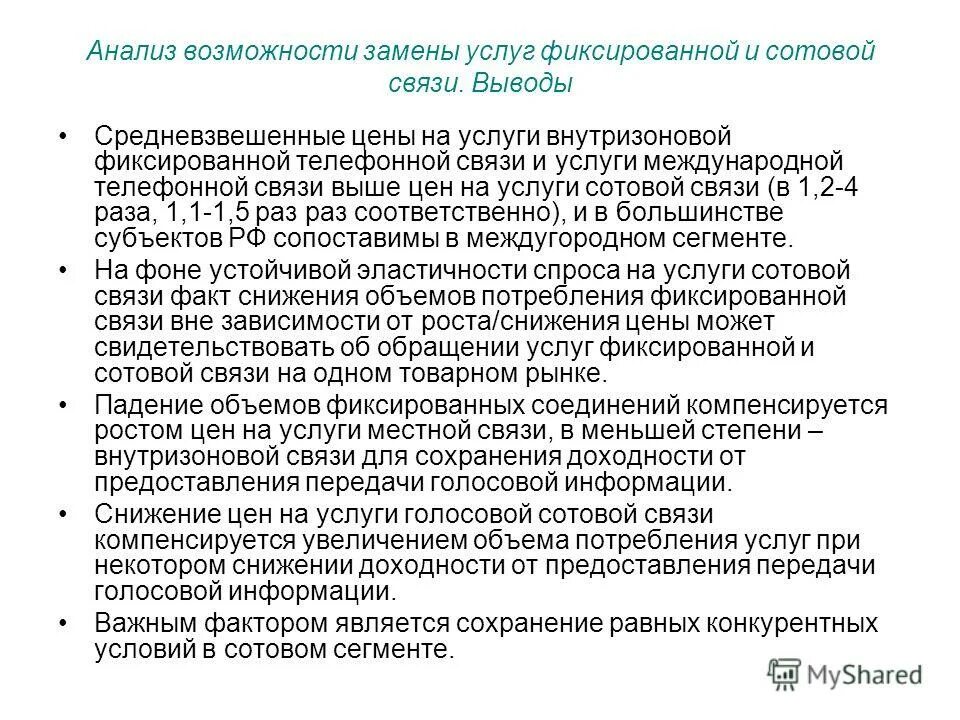 Анализ возможности замены услуг фиксированной и сотовой связи. Выводы

• Средневзвешенные цены на услуги внутризоновой фиксированной телефонной связи и услуги международной телефонной связи выше цен на услуги сотовой связи (в 1,2-4 раза, 1,1-1,5 раз раз соответственно), и в большинстве субъектов РФ сопоставимы в междугородном сегменте.
• На фоне устойчивой эластичности спроса на услуги сотовой связи факт снижения объемов потребления фиксированной связи вне зависимости от роста/снижения цены может свидетельствовать об обращении услуг фиксированной и сотовой связи на одном товарном рынке.
• Падение объемов фиксированных соединений компенсируется ростом цен на услуги местной связи, в меньшей степени – внутризоновой связи для сохранения доходности от предоставления передачи голосовой информации.
• Снижение цен на услуги голосовой сотовой связи компенсируется увеличением объема потребления услуг при некотором снижении доходности от предоставления передачи голосовой информации.
• Важным фактором является сохранение равных конкурентных условий в сотовом сегменте.

MyShared